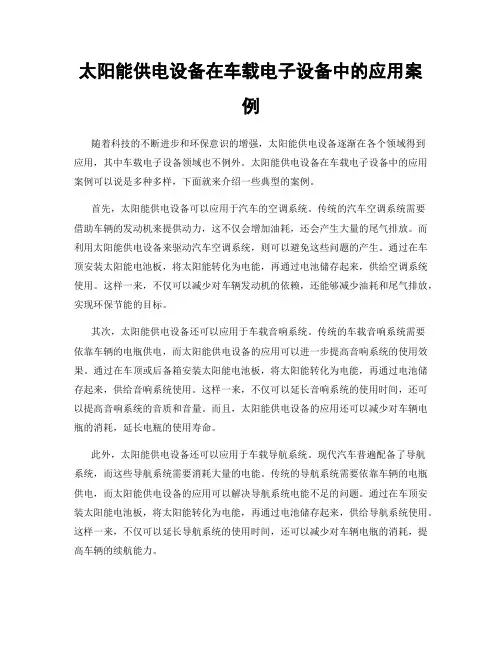 太阳能供电设备在车载电子设备中的应用案例

随着科技的不断进步和环保意识的增强，太阳能供电设备逐渐在各个领域得到应用，其中车载电子设备领域也不例外。太阳能供电设备在车载电子设备中的应用案例可以说是多种多样，下面就来介绍一些典型的案例。

首先，太阳能供电设备可以应用于汽车的空调系统。传统的汽车空调系统需要借助车辆的发动机来提供动力，这不仅会增加油耗，还会产生大量的尾气排放。而利用太阳能供电设备来驱动汽车空调系统，则可以避免这些问题的产生。通过在车顶安装太阳能电池板，将太阳能转化为电能，再通过电池储存起来，供给空调系统使用。这样一来，不仅可以减少对车辆发动机的依赖，还能够减少油耗和尾气排放，实现环保节能的目标。

其次，太阳能供电设备还可以应用于车载音响系统。传统的车载音响系统需要依靠车辆的电瓶供电，而太阳能供电设备的应用可以进一步提高音响系统的使用效果。通过在车顶或后备箱安装太阳能电池板，将太阳能转化为电能，再通过电池储存起来，供给音响系统使用。这样一来，不仅可以延长音响系统的使用时间，还可以提高音响系统的音质和音量。而且，太阳能供电设备的应用还可以减少对车辆电瓶的消耗，延长电瓶的使用寿命。

此外，太阳能供电设备还可以应用于车载导航系统。现代汽车普遍配备了导航系统，而这些导航系统需要消耗大量的电能。传统的导航系统需要依靠车辆的电瓶供电，而太阳能供电设备的应用可以解决导航系统电能不足的问题。通过在车顶安装太阳能电池板，将太阳能转化为电能，再通过电池储存起来，供给导航系统使用。这样一来，不仅可以延长导航系统的使用时间，还可以减少对车辆电瓶的消耗，提高车辆的续航能力。